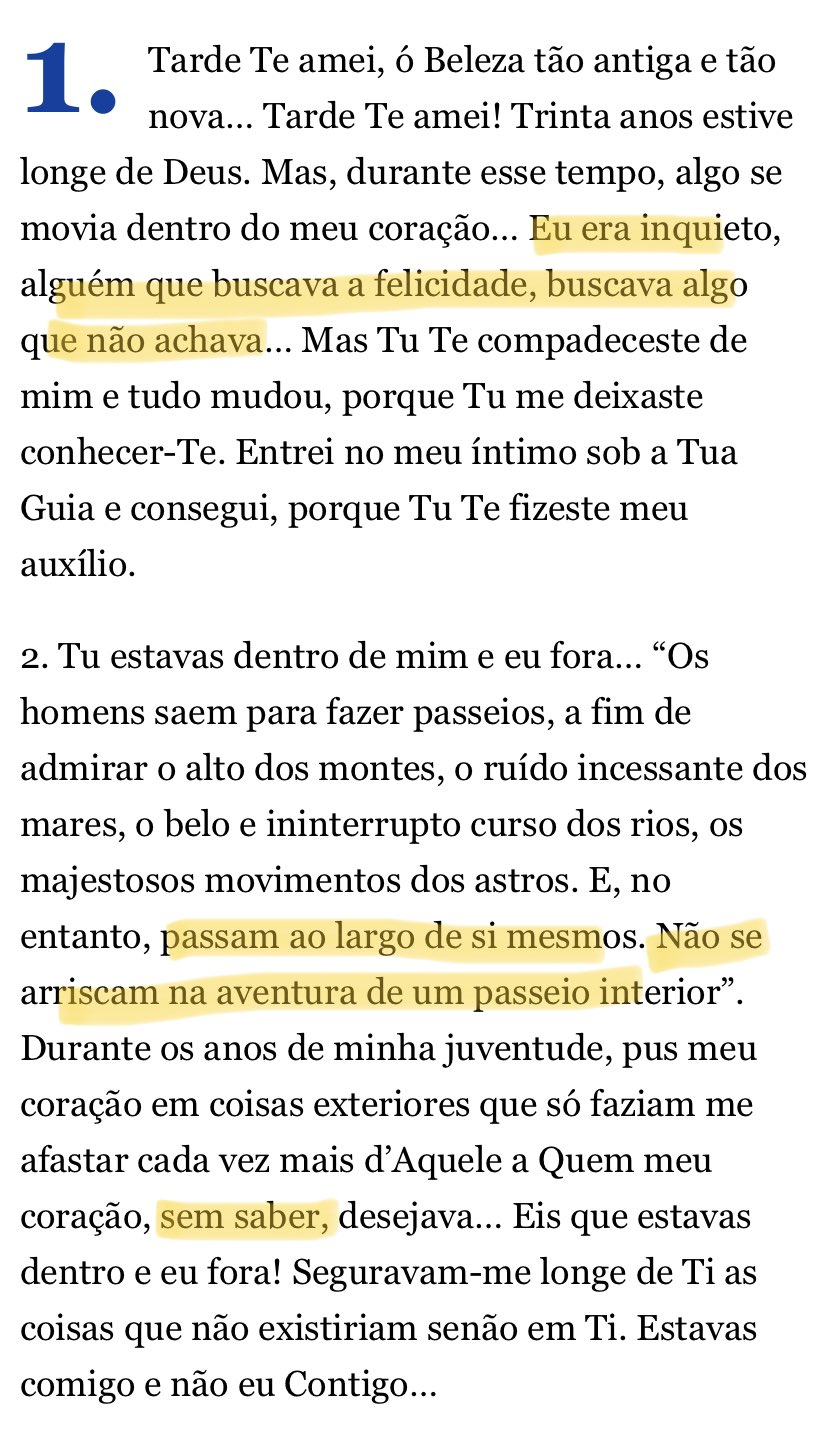 1. Tarde Te amei, ó Beleza tão antiga e tão nova… Tarde Te amei! Trinta anos estive longe de Deus. Mas, durante esse tempo, algo se movia dentro do meu coração… Eu era inquieto, alguém que buscava a felicidade, buscava algo que não achava… Mas Tu Te compadeceste de mim e tudo mudou, porque Tu me deixaste conhecer-Te. Entrei no meu íntimo sob a Tua Guia e consegui, porque Tu Te fizeste meu auxílio.

2. Tu estavas dentro de mim e eu fora… “Os homens saem para fazer passeios, a fim de admirar o alto dos montes, o ruído incessante dos mares, o belo e ininterrupto curso dos rios, os majestosos movimentos dos astros. E, no entanto, passam ao largo de si mesmos. Não se arriscam na aventura de um passeio interior”. Durante os anos de minha juventude, pus meu coração em coisas exteriores que só faziam me afastar cada vez mais d’Aquele a Quem meu coração, sem saber, desejava… Eis que estavas dentro e eu fora! Seguravam-me longe de Ti as coisas que não existiriam senão em Ti. Estavas comigo e não eu Contigo…